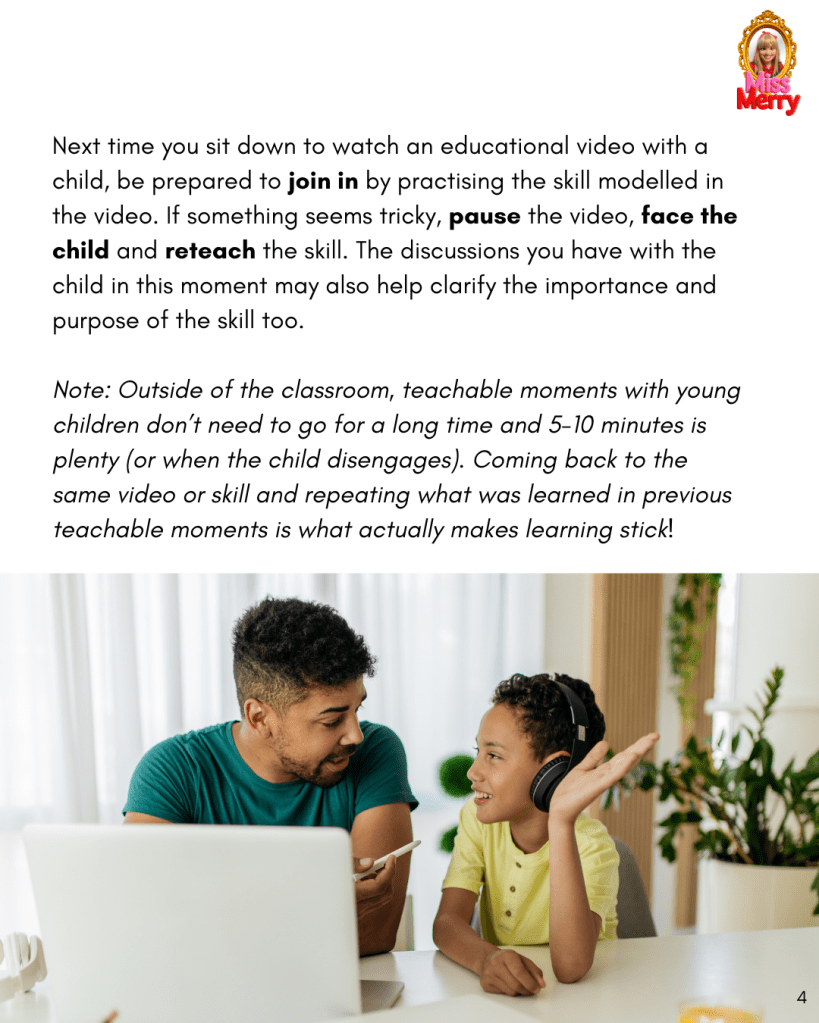 Miss Merry

Next time you sit down to watch an educational video with a child, be prepared to join in by practising the skill modelled in the video. If something seems tricky, pause the video, face the child and reteach the skill. The discussions you have with the child in this moment may also help clarify the importance and purpose of the skill too.

Note: Outside of the classroom, teachable moments with young children don't need to go for a long time and 5-10 minutes is plenty (or when the child disengages). Coming back to the same video or skill and repeating what was learned in previous teachable moments is what actually makes learning stick!

4